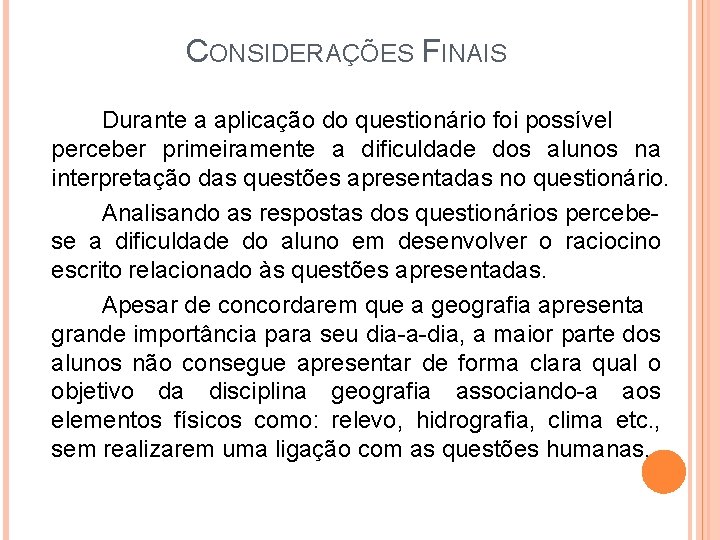 CONSIDERAÇÕES FINAIS

Durante a aplicação do questionário foi possível perceber primeiramente a dificuldade dos alunos na interpretação das questões apresentadas no questionário.

Analisando as respostas dos questionários percebe-se a dificuldade do aluno em desenvolver o raciocino escrito relacionado às questões apresentadas.

Apesar de concordarem que a geografia apresenta grande importância para seu dia-a-dia, a maior parte dos alunos não consegue apresentar de forma clara qual o objetivo da disciplina geografia associando-a aos elementos físicos como: relevo, hidrografia, clima etc., sem realizarem uma ligação com as questões humanas.